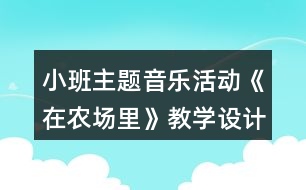 小班主题音乐活动《在农场里》教学设计